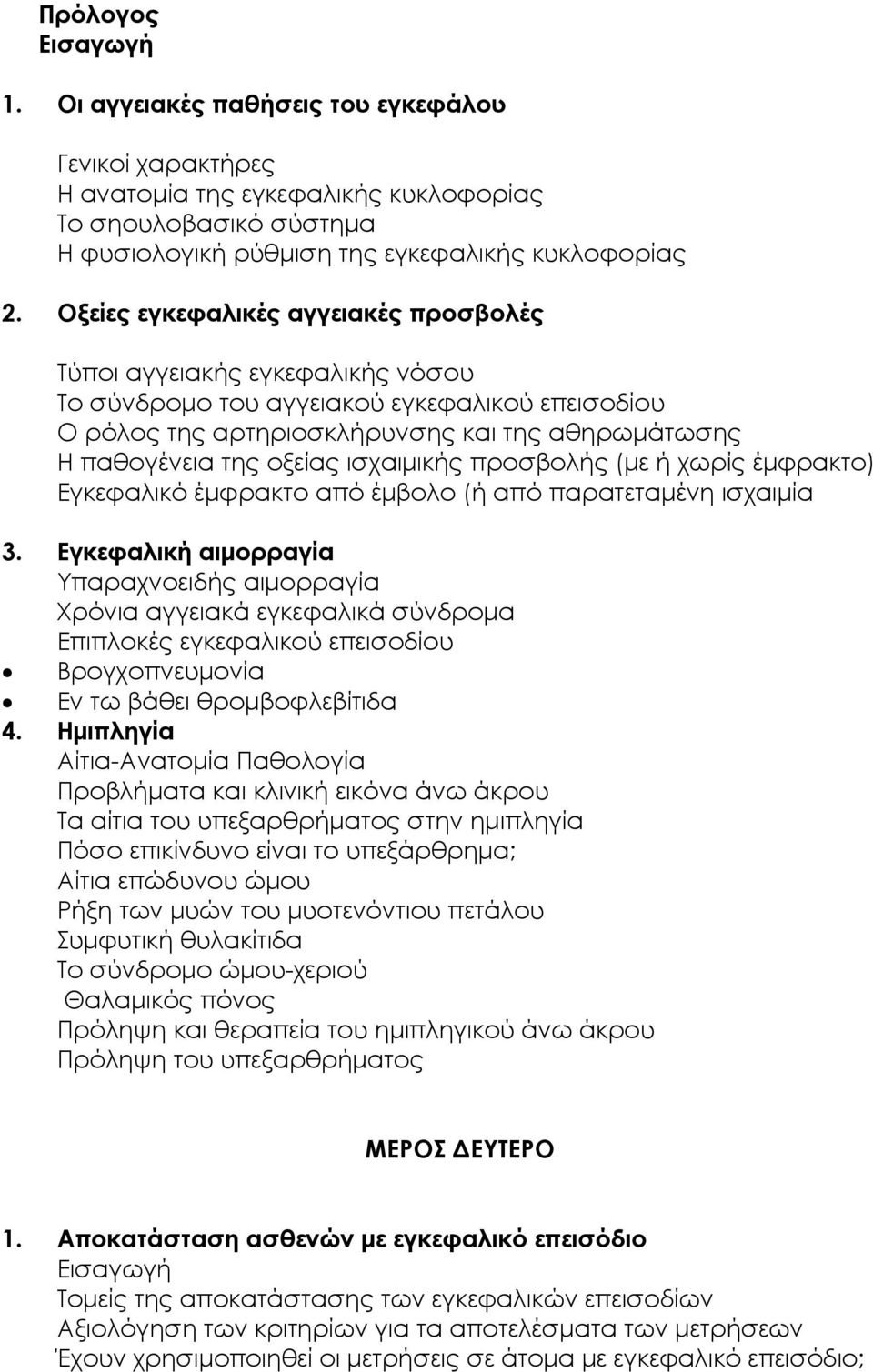 Πρόλογος
Εισαγωγή

1. Οι αγγειακές παθήσεις του εγκεφάλου

Γενικοί χαρακτήρες
Η ανατομία της εγκεφαλικής κυκλοφορίας
Το σηουλοβασικό σύστημα
Η φυσιολογική ρύθμιση της εγκεφαλικής κυκλοφορίας

2. Οξείες εγκεφαλικές αγγειακές προσβολές

Τύποι αγγειακής εγκεφαλικής νόσου
Το σύνδρομο του αγγειακού εγκεφαλικού επεισοδίου
Ο ρόλος της αρτηριοσκλήρυνσης και της αθηρωμάτωσης
Η παθογένεια της οξείας ισχαιμικής προσβολής (με ή χωρίς έμφρακτο)
Εγκεφαλικό έμφρακτο από έμβολο (ή από παρατεταμένη ισχαιμία

3. Εγκεφαλική αιμορραγία
Υπαραχνοειδής αιμορραγία
Χρόνια αγγειακά εγκεφαλικά σύνδρομα
Επιπλοκές εγκεφαλικού επεισοδίου
• Βρογχοπνευμονία
• Εν τω βάθει θρομβοφλεβίτιδα

4. Ημιπληγία
Αίτια-Ανατομία Παθολογία
Προβλήματα και κλινική εικόνα άνω άκρου
Τα αίτια του υπεξαρθρήματος στην ημιπληγία
Πόσο επικίνδυνο είναι το υπεξάρθρημα;
Αίτια επώδυνου ώμου
Ρήξη των μυών του μυοτενόντιου πετάλου
Συμφυτική θυλακίτιδα
Το σύνδρομο ώμου-χεριού
Θαλαμικός πόνος
Πρόληψη και θεραπεία του ημιπληγικού άνω άκρου
Πρόληψη του υπεξαρθρήματος

ΜΕΡΟΣ ΔΕΥΤΕΡΟ

1. Αποκατάσταση ασθενών με εγκεφαλικό επεισόδιο
Εισαγωγή
Τομείς της αποκατάστασης των εγκεφαλικών επεισοδίων
Αξιολόγηση των κριτηρίων για τα αποτελέσματα των μετρήσεων
Έχουν χρησιμοποιηθεί οι μετρήσεις σε άτομα με εγκεφαλικό επεισόδιο;